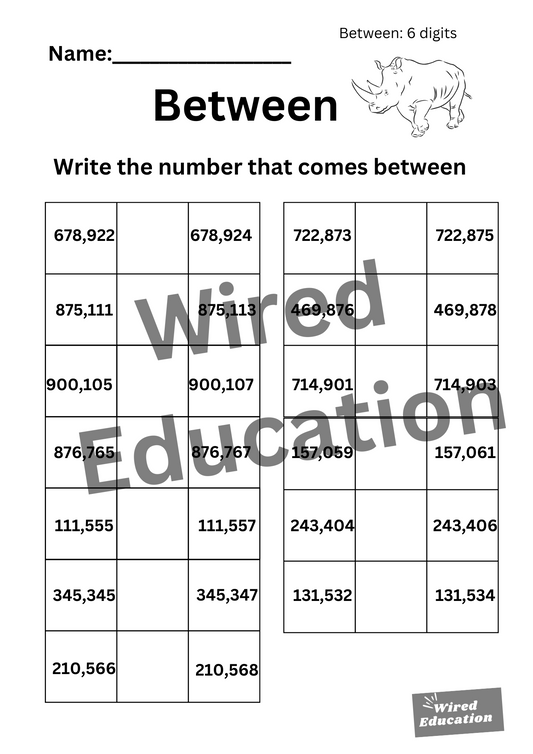 Between: 6 digits

Name:________________

Between

Write the number that comes between

| 678,922 | | 678,924 |
|---|---|---|
| 875,111 | | 875,113 |
| 900,105 | | 900,107 |
| 876,765 | | 876,767 |
| 111,555 | | 111,557 |
| 345,345 | | 345,347 |
| 210,566 | | 210,568 |

| 722,873 | | 722,875 |
|---|---|---|
| 469,876 | | 469,878 |
| 714,901 | | 714,903 |
| 157,059 | | 157,061 |
| 243,404 | | 243,406 |
| 131,532 | | 131,534 |

Wired Education

Wired Education